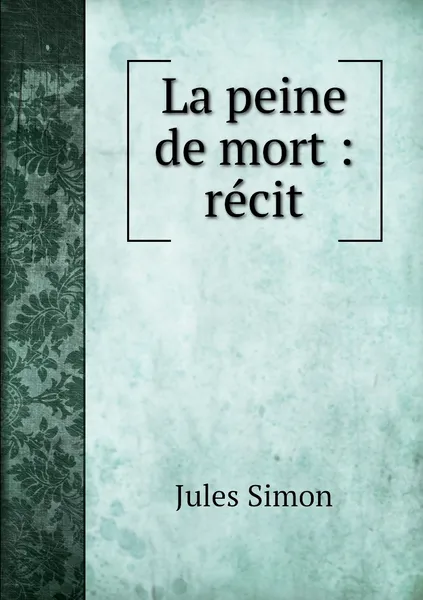 La peine de mort : récit

Jules Simon